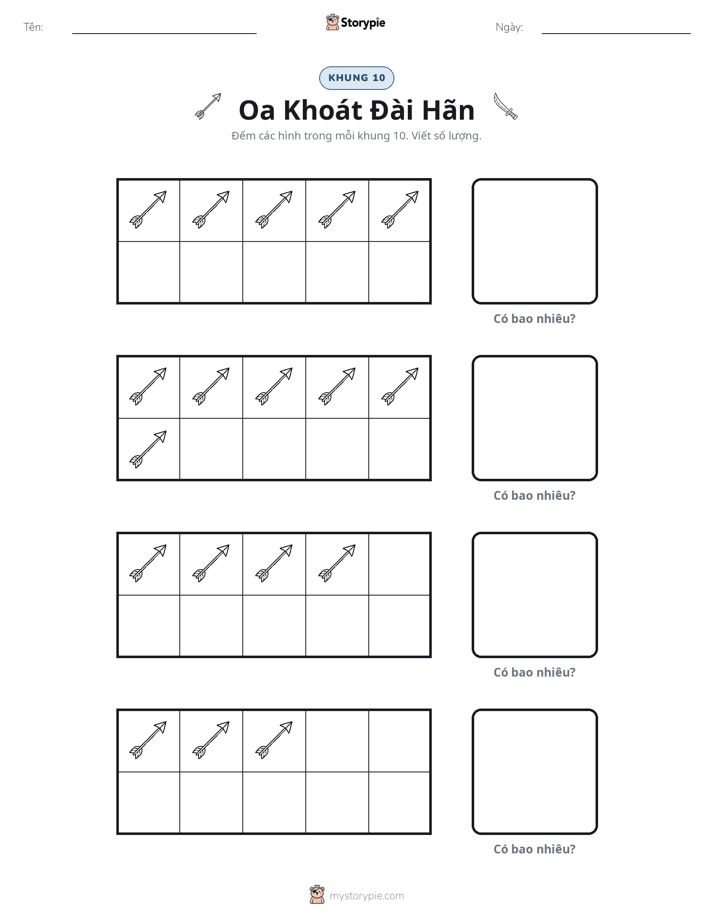 Tên: ____ Storypie Ngày: ____

KHUNG 10

Oa Khoát Đài Hãn

Đếm các hình trong mỗi khung 10. Viết số lượng.

Có bao nhiêu?

Có bao nhiêu?

Có bao nhiêu?

Có bao nhiêu?

mystorypie.com